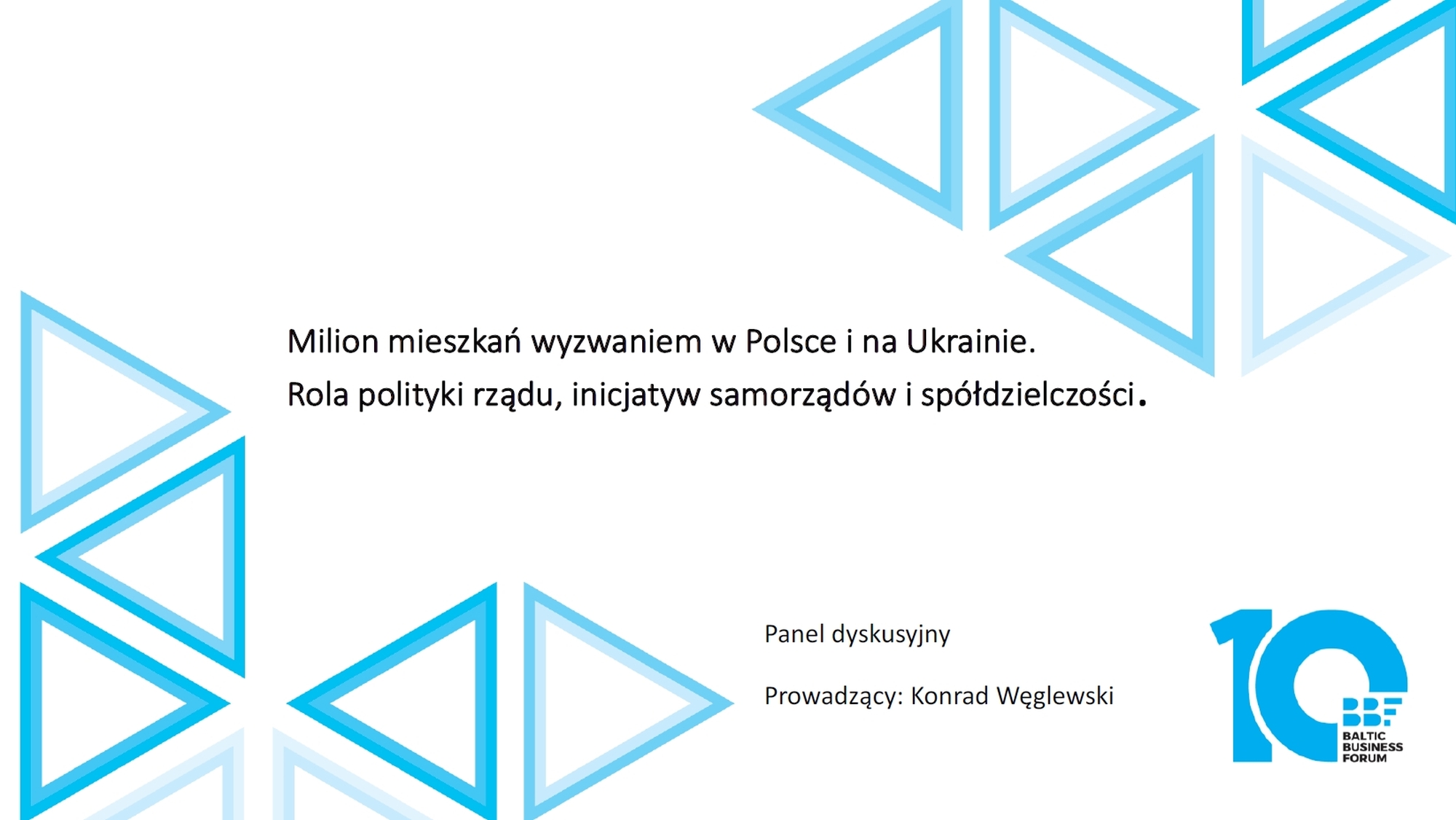 Milion mieszkań wyzwaniem w Polsce i na Ukrainie.
Rola polityki rządu, inicjatyw samorządów i spółdzielczości.

Panel dyskusyjny

Prowadzący: Konrad Węglewski

10
BBF
BALTIC
BUSINESS
FORUM